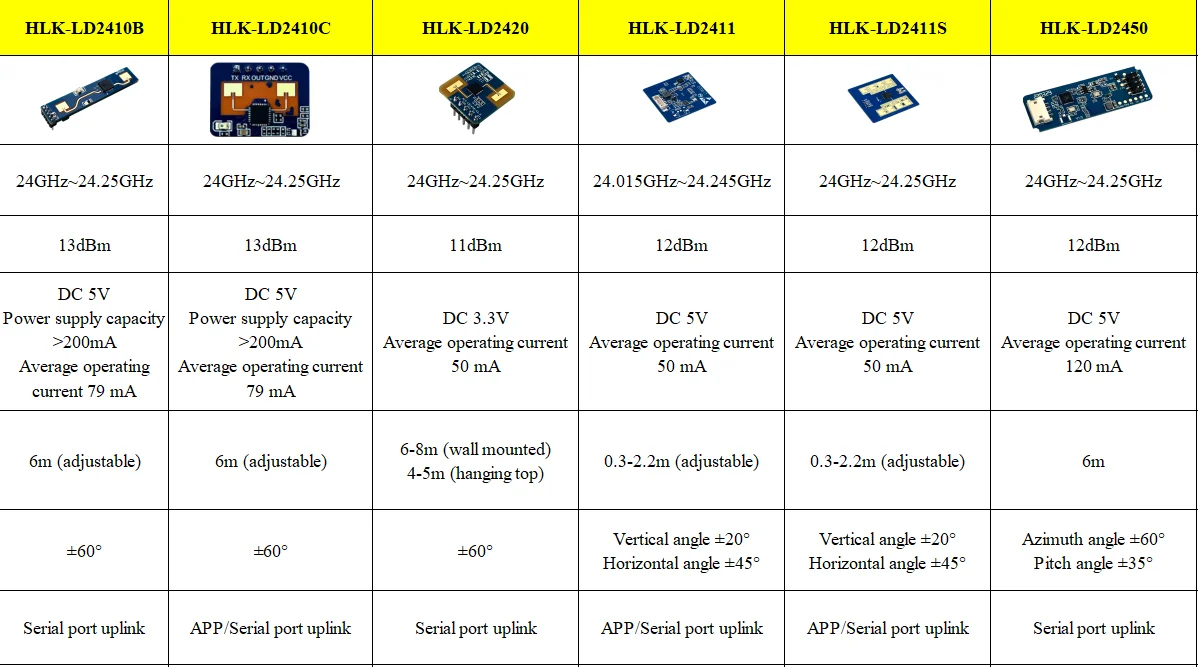 | HLK-LD2410B | HLK-LD2410C | HLK-LD2420 | HLK-LD2411 | HLK-LD2411S | HLK-LD2450 |
|---|---|---|---|---|---|
| | TX RX OUT GND VCC | | | | |
| 24GHz~24.25GHz | 24GHz~24.25GHz | 24GHz~24.25GHz | 24.015GHz~24.245GHz | 24GHz~24.25GHz | 24GHz~24.25GHz |
| 13dBm | 13dBm | 11dBm | 12dBm | 12dBm | 12dBm |
| DC 5V Power supply capacity >200mA Average operating current 79 mA | DC 5V Power supply capacity >200mA Average operating current 79 mA | DC 3.3V Average operating current 50 mA | DC 5V Average operating current 50 mA | DC 5V Average operating current 50 mA | DC 5V Average operating current 120 mA |
| 6m (adjustable) | 6m (adjustable) | 6-8m (wall mounted) 4-5m (hanging top) | 0.3-2.2m (adjustable) | 0.3-2.2m (adjustable) | 6m |
| ±60° | ±60° | ±60° | Vertical angle ±20° Horizontal angle ±45° | Vertical angle ±20° Horizontal angle ±45° | Azimuth angle ±60° Pitch angle ±35° |
| Serial port uplink | APP/Serial port uplink | Serial port uplink | APP/Serial port uplink | APP/Serial port uplink | Serial port uplink |